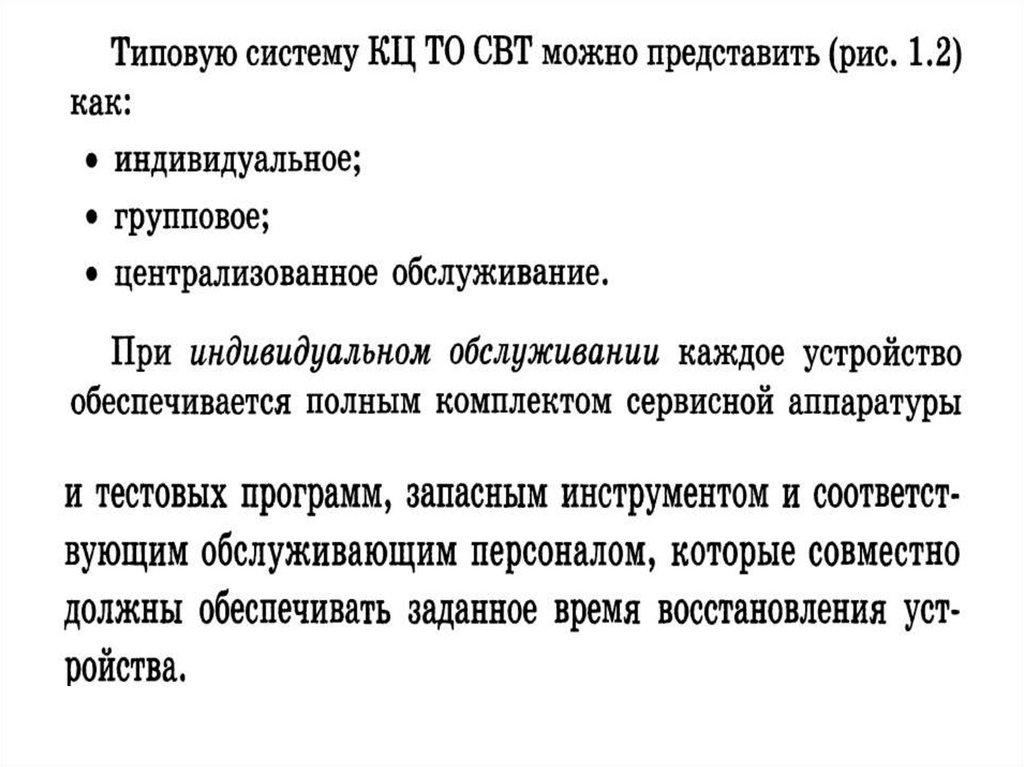 Типовую систему КЦ ТО СВТ можно представить (рис. 1.2) как:
• индивидуальное;
• групповое;
• централизованное обслуживание.

При индивидуальном обслуживании каждое устройство обеспечивается полным комплектом сервисной аппаратуры

и тестовых программ, запасным инструментом и соответствующим обслуживающим персоналом, которые совместно должны обеспечивать заданное время восстановления устройства.